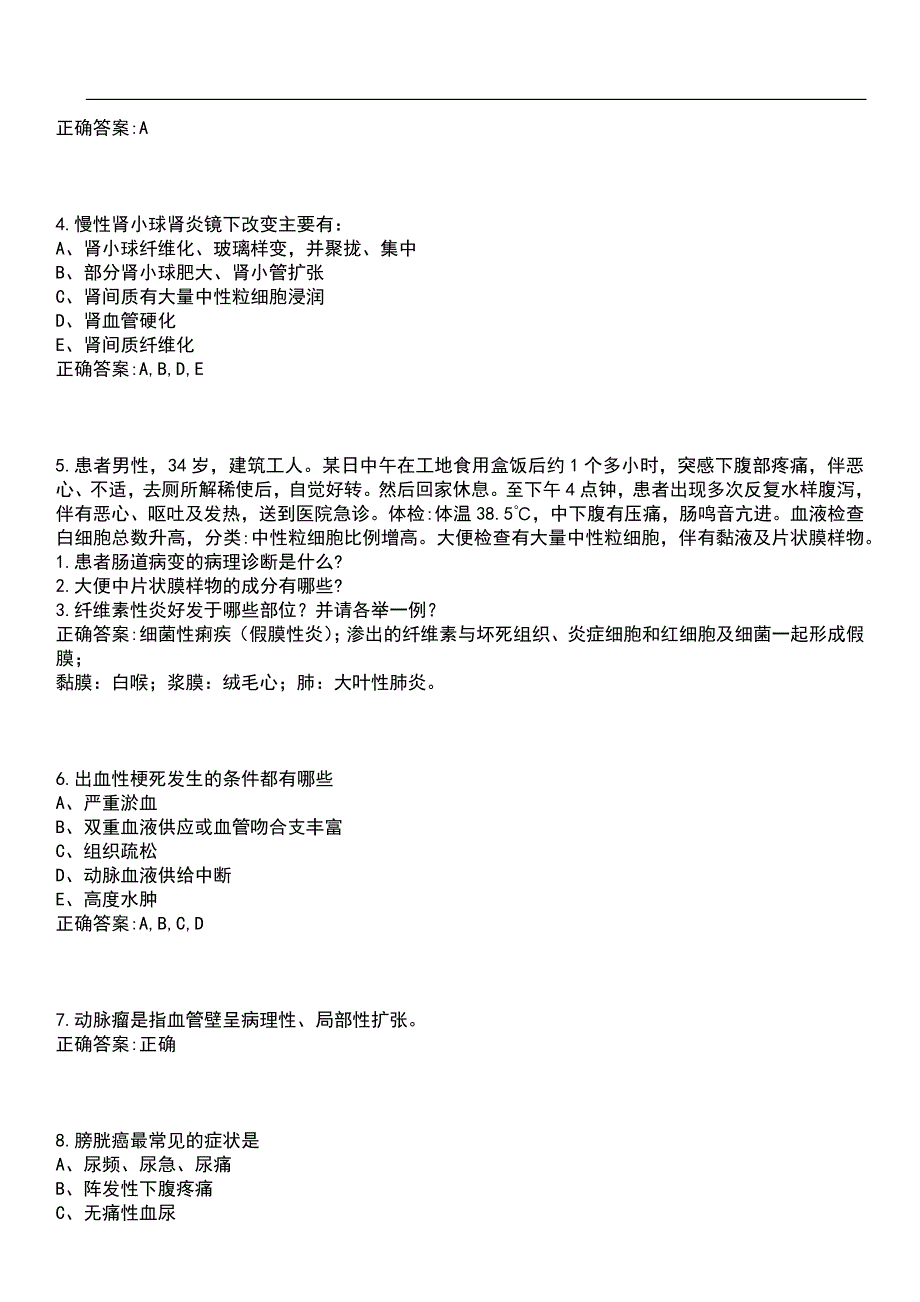 正确答案:A

4.慢性肾小球肾炎镜下改变主要有：
A、肾小球纤维化、玻璃样变，并聚拢、集中
B、部分肾小球肥大、肾小管扩张
C、肾间质有大量中性粒细胞浸润
D、肾血管硬化
E、肾间质纤维化
正确答案:A,B,D,E

5.患者男性，34岁，建筑工人。某日中午在工地食用盒饭后约1个多小时，突感下腹部疼痛，伴恶心、不适，去厕所解稀使后，自觉好转。然后回家休息。至下午4点钟，患者出现多次反复水样腹泻，伴有恶心、呕吐及发热，送到医院急诊。体检:体温38.5℃，中下腹有压痛，肠鸣音亢进。血液检查白细胞总数升高，分类:中性粒细胞比例增高。大便检查有大量中性粒细胞，伴有黏液及片状膜样物。
1.患者肠道病变的病理诊断是什么?
2.大便中片状膜样物的成分有哪些?
3.纤维素性炎好发于哪些部位？并请各举一例？
正确答案:细菌性痢疾（假膜性炎）；渗出的纤维素与坏死组织、炎症细胞和红细胞及细菌一起形成假膜；
黏膜：白喉；浆膜：绒毛心；肺：大叶性肺炎。

6.出血性梗死发生的条件都有哪些
A、严重淤血
B、双重血液供应或血管吻合支丰富
C、组织疏松
D、动脉血液供给中断
E、高度水肿
正确答案:A,B,C,D

7.动脉瘤是指血管壁呈病理性、局部性扩张。
正确答案:正确

8.膀胱癌最常见的症状是
A、尿频、尿急、尿痛
B、阵发性下腹疼痛
C、无痛性血尿